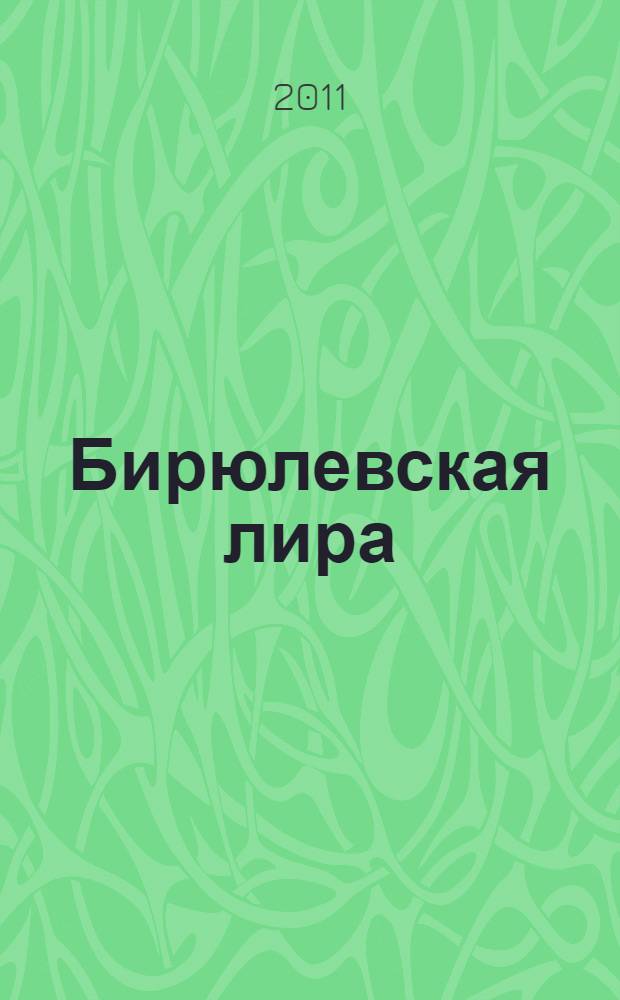 2011

Бирюлевская лира